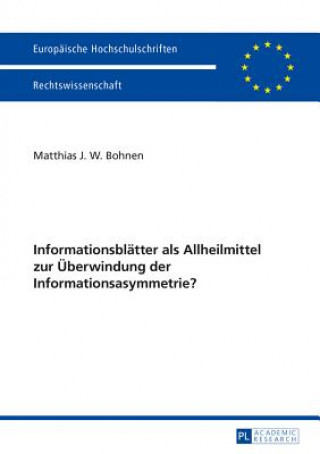 Europäische Hochschulschriften

Rechtswissenschaft

Matthias J. W. Bohnen

Informationsblätter als Allheilmittel zur Überwindung der Informationsasymmetrie?

PL ACADEMIC RESEARCH